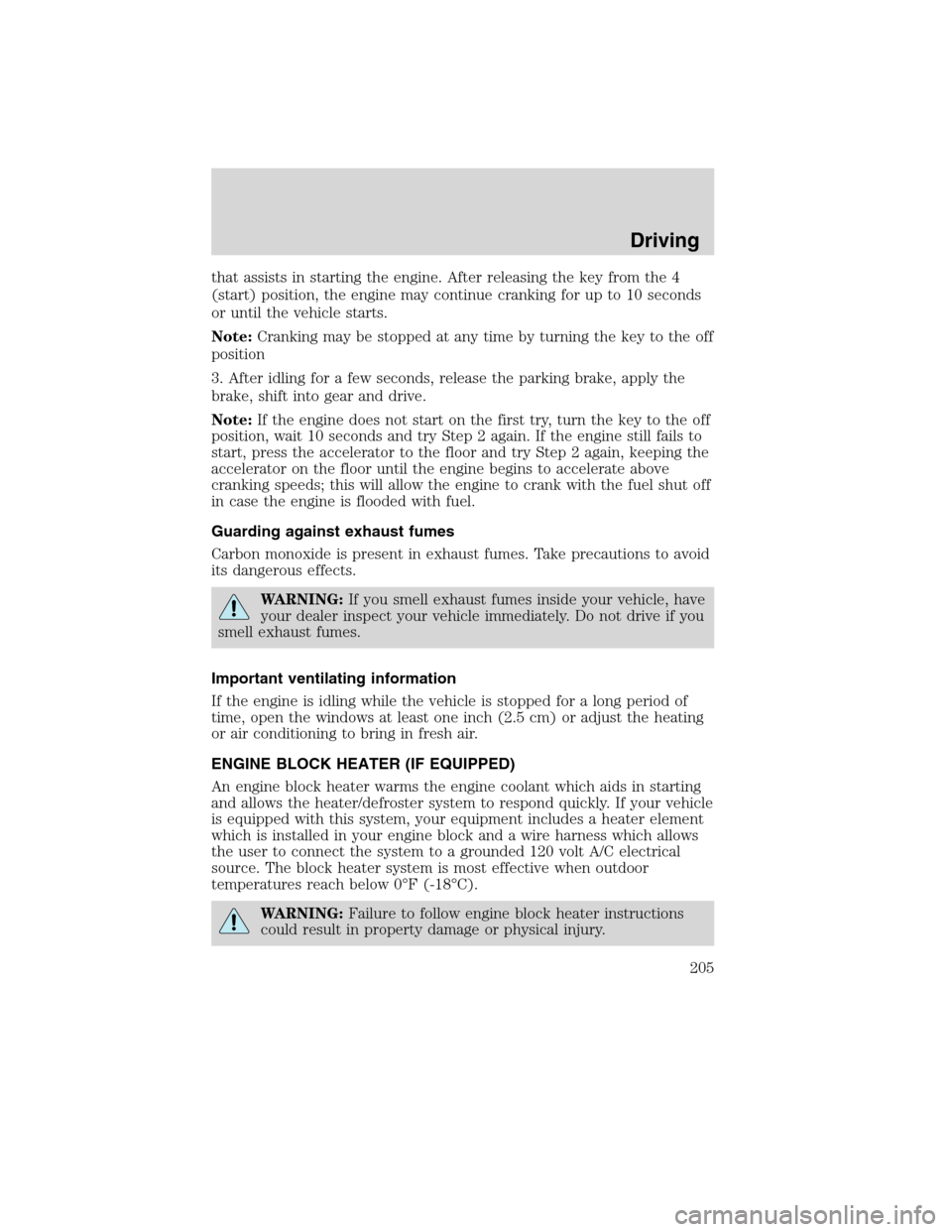 Driving

that assists in starting the engine. After releasing the key from the 4 (start) position, the engine may continue cranking for up to 10 seconds or until the vehicle starts.

Note: Cranking may be stopped at any time by turning the key to the off position

3. After idling for a few seconds, release the parking brake, apply the brake, shift into gear and drive.

Note: If the engine does not start on the first try, turn the key to the off position, wait 10 seconds and try Step 2 again. If the engine still fails to start, press the accelerator to the floor and try Step 2 again, keeping the accelerator on the floor until the engine begins to accelerate above cranking speeds; this will allow the engine to crank with the fuel shut off in case the engine is flooded with fuel.

Guarding against exhaust fumes

Carbon monoxide is present in exhaust fumes. Take precautions to avoid its dangerous effects.

WARNING: If you smell exhaust fumes inside your vehicle, have your dealer inspect your vehicle immediately. Do not drive if you smell exhaust fumes.

Important ventilating information

If the engine is idling while the vehicle is stopped for a long period of time, open the windows at least one inch (2.5 cm) or adjust the heating or air conditioning to bring in fresh air.

ENGINE BLOCK HEATER (IF EQUIPPED)

An engine block heater warms the engine coolant which aids in starting and allows the heater/defroster system to respond quickly. If your vehicle is equipped with this system, your equipment includes a heater element which is installed in your engine block and a wire harness which allows the user to connect the system to a grounded 120 volt A/C electrical source. The block heater system is most effective when outdoor temperatures reach below 0°F (-18°C).

WARNING: Failure to follow engine block heater instructions could result in property damage or physical injury.

205

carmanualsonline.info